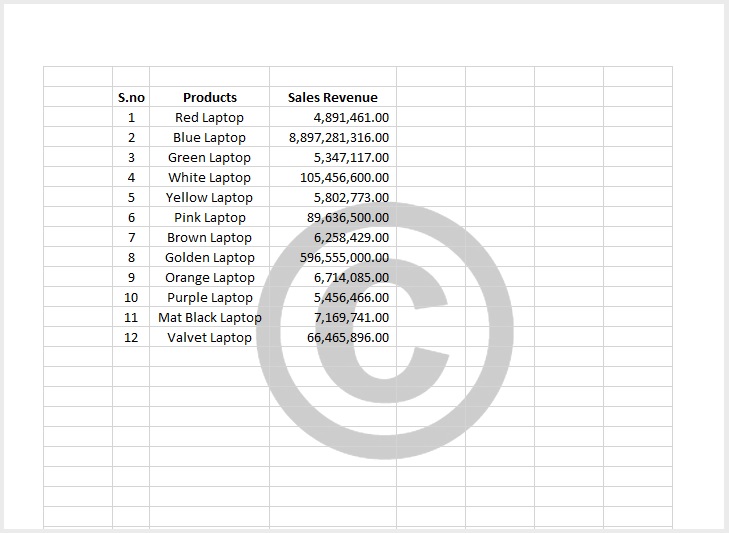 | S.no | Products | Sales Revenue |
|---|---|---|
| 1 | Red Laptop | 4,891,461.00 |
| 2 | Blue Laptop | 8,897,281,316.00 |
| 3 | Green Laptop | 5,347,117.00 |
| 4 | White Laptop | 105,456,600.00 |
| 5 | Yellow Laptop | 5,802,773.00 |
| 6 | Pink Laptop | 89,636,500.00 |
| 7 | Brown Laptop | 6,258,429.00 |
| 8 | Golden Laptop | 596,555,000.00 |
| 9 | Orange Laptop | 6,714,085.00 |
| 10 | Purple Laptop | 5,456,466.00 |
| 11 | Mat Black Laptop | 7,169,741.00 |
| 12 | Valvet Laptop | 66,465,896.00 |

©